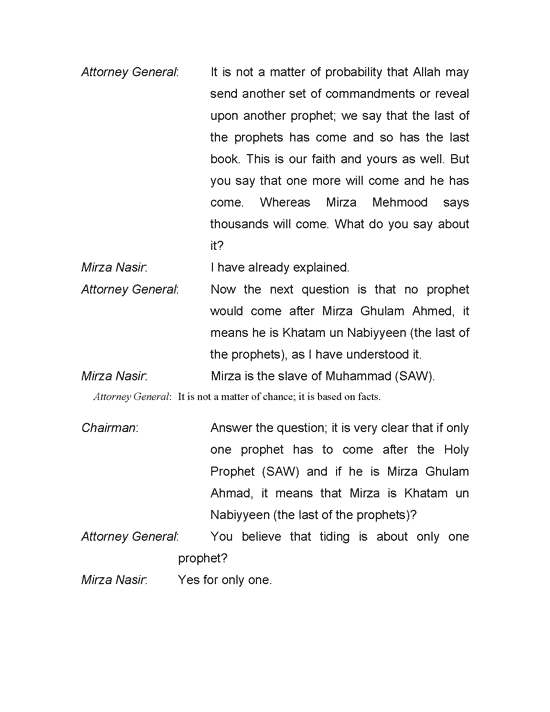 Attorney General: It is not a matter of probability that Allah may send another set of commandments or reveal upon another prophet; we say that the last of the prophets has come and so has the last book. This is our faith and yours as well. But you say that one more will come and he has come. Whereas Mirza Mehmood says thousands will come. What do you say about it?

Mirza Nasir: I have already explained.

Attorney General: Now the next question is that no prophet would come after Mirza Ghulam Ahmed, it means he is Khatam un Nabiyyeen (the last of the prophets), as I have understood it.

Mirza Nasir: Mirza is the slave of Muhammad (SAW).

Attorney General: It is not a matter of chance; it is based on facts.

Chairman: Answer the question; it is very clear that if only one prophet has to come after the Holy Prophet (SAW) and if he is Mirza Ghulam Ahmad, it means that Mirza is Khatam un Nabiyyeen (the last of the prophets)?

Attorney General: You believe that tiding is about only one prophet?

Mirza Nasir: Yes for only one.